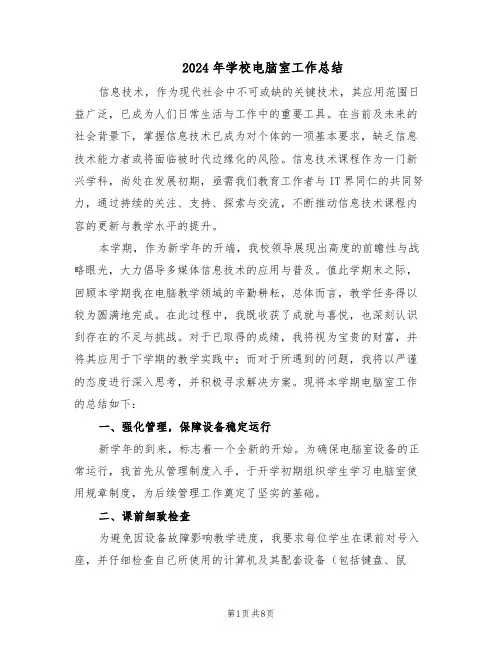 2024年学校电脑室工作总结

信息技术，作为现代社会中不可或缺的关键技术，其应用范围日益广泛，已成为人们日常生活与工作中的重要工具。在当前及未来的社会背景下，掌握信息技术已成为对个体的一项基本要求，缺乏信息技术能力者或将面临被时代边缘化的风险。信息技术课程作为一门新兴学科，尚处在发展初期，亟需我们教育工作者与IT界同仁的共同努力，通过持续的关注、支持、探索与交流，不断推动信息技术课程内容的更新与教学水平的提升。

本学期，作为新学年的开端，我校领导展现出高度的前瞻性与战略眼光，大力倡导多媒体信息技术的应用与普及。值此学期末之际，回顾本学期我在电脑教学领域的辛勤耕耘，总体而言，教学任务得以较为圆满地完成。在此过程中，我既收获了成就与喜悦，也深刻认识到存在的不足与挑战。对于已取得的成绩，我将视为宝贵的财富，并将其应用于下学期的教学实践中；而对于所遇到的问题，我将以严谨的态度进行深入思考，并积极寻求解决方案。现将本学期电脑室工作的总结如下：

一、强化管理，保障设备稳定运行

新学年的到来，标志着一个全新的开始。为确保电脑室设备的正常运行，我首先从管理制度入手，于开学初期组织学生学习电脑室使用规章制度，为后续管理工作奠定了坚实的基础。

二、课前细致检查

为避免因设备故障影响教学进度，我要求每位学生在课前对号入座，并仔细检查自己所使用的计算机及其配套设备（包括键盘、鼠

第1页 共8页